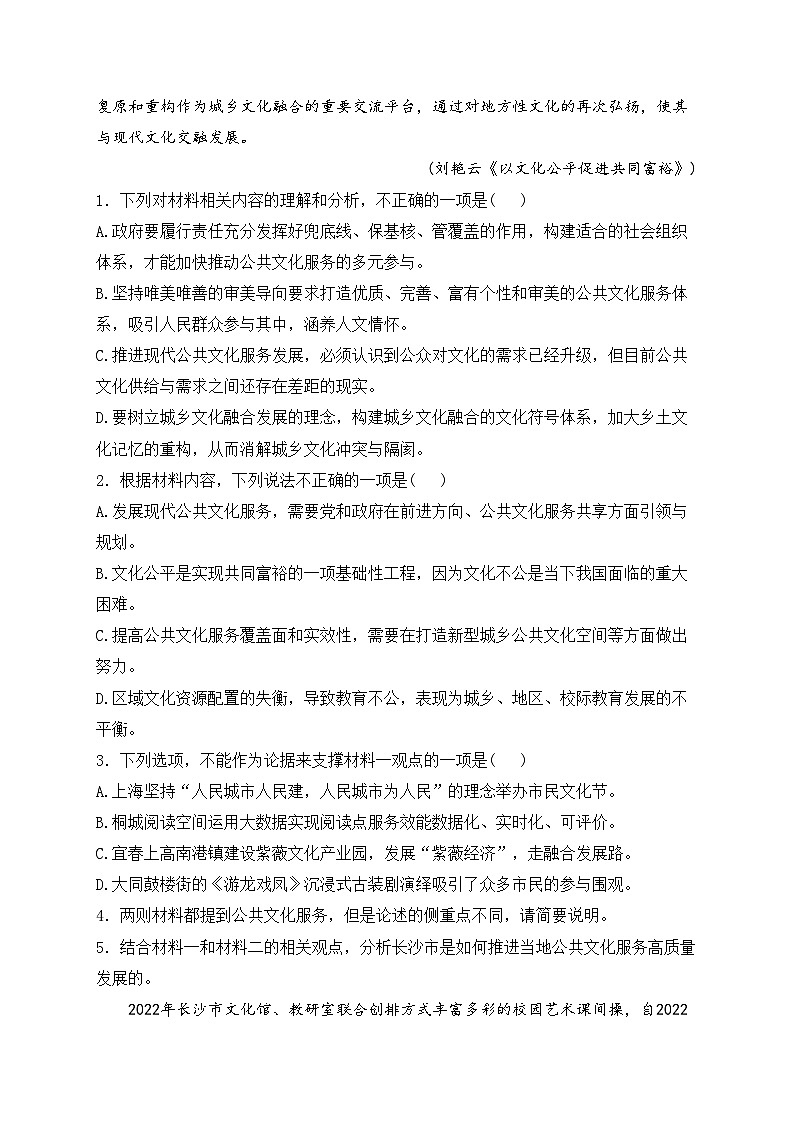 复原和重构作为城乡文化融合的重要交流平台，通过对地方性文化的再次弘扬，使其与现代文化交融发展。

（刘艳云《以文化公平促进共同富裕》）

1．下列对材料相关内容的理解和分析，不正确的一项是（　）

A.政府要履行责任充分发挥好兜底线、保基核、管覆盖的作用，构建适合的社会组织体系，才能加快推动公共文化服务的多元参与。

B.坚持唯美唯善的审美导向要求打造优质、完善、富有个性和审美的公共文化服务体系，吸引人民群众参与其中，涵养人文情怀。

C.推进现代公共文化服务发展，必须认识到公众对文化的需求已经升级，但目前公共文化供给与需求之间还存在差距的现实。

D.要树立城乡文化融合发展的理念，构建城乡文化融合的文化符号体系，加大乡土文化记忆的重构，从而消解城乡文化冲突与隔阂。

2．根据材料内容，下列说法不正确的一项是（　）

A.发展现代公共文化服务，需要党和政府在前进方向、公共文化服务共享方面引领与规划。

B.文化公平是实现共同富裕的一项基础性工程，因为文化不公是当下我国面临的重大困难。

C.提高公共文化服务覆盖面和实效性，需要在打造新型城乡公共文化空间等方面做出努力。

D.区域文化资源配置的失衡，导致教育不公，表现为城乡、地区、校际教育发展的不平衡。

3．下列选项，不能作为论据来支撑材料一观点的一项是（　）

A.上海坚持“人民城市人民建，人民城市为人民”的理念举办市民文化节。

B.桐城阅读空间运用大数据实现阅读点服务效能数据化、实时化、可评价。

C.宜春上高南港镇建设紫薇文化产业园，发展“紫薇经济”，走融合发展路。

D.大同鼓楼街的《游龙戏凤》沉浸式古装剧演绎吸引了众多市民的参与围观。

4．两则材料都提到公共文化服务，但是论述的侧重点不同，请简要说明。

5．结合材料一和材料二的相关观点，分析长沙市是如何推进当地公共文化服务高质量发展的。

2022年长沙市文化馆、教研室联合创排方式丰富多彩的校园艺术课间操，自2022